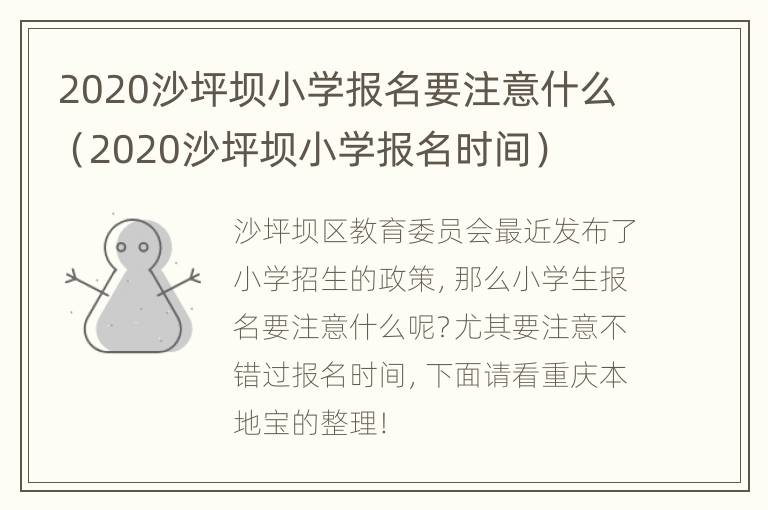 2020沙坪坝小学报名要注意什么（2020沙坪坝小学报名时间）

沙坪坝区教育委员会最近发布了小学招生的政策, 那么小学生报名要注意什么呢? 尤其要注意不错过报名时间, 下面请看重庆本地宝的整理!